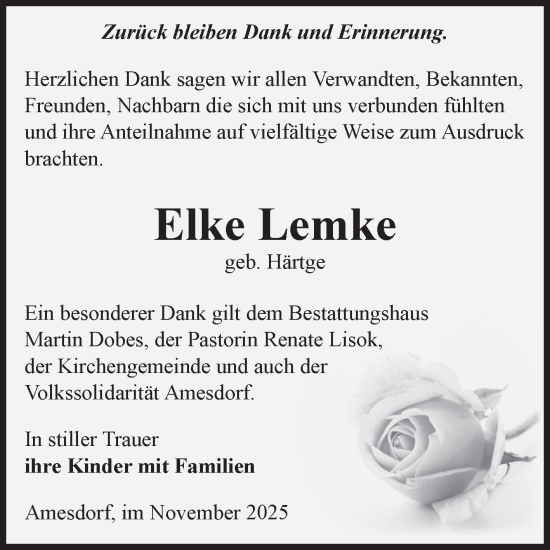 Zurück bleiben Dank und Erinnerung.

Herzlichen Dank sagen wir allen Verwandten, Bekannten, Freunden, Nachbarn die sich mit uns verbunden fühlten und ihre Anteilnahme auf vielfältige Weise zum Ausdruck brachten.

Elke Lemke
geb. Härtge

Ein besonderer Dank gilt dem Bestattungshaus Martin Dobes, der Pastorin Renate Lisok, der Kirchengemeinde und auch der Volkssolidarität Amesdorf.

In stiller Trauer
ihre Kinder mit Familien

Amesdorf, im November 2025